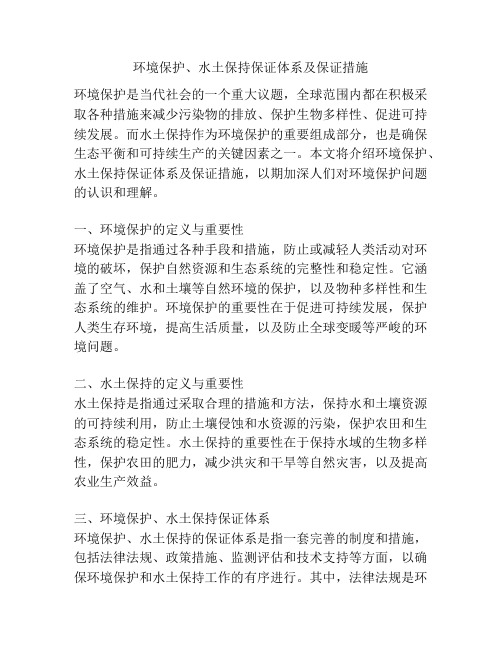 环境保护、水土保持保证体系及保证措施

环境保护是当代社会的一个重大议题，全球范围内都在积极采取各种措施来减少污染物的排放、保护生物多样性、促进可持续发展。而水土保持作为环境保护的重要组成部分，也是确保生态平衡和可持续生产的关键因素之一。本文将介绍环境保护、水土保持保证体系及保证措施，以期加深人们对环境保护问题的认识和理解。

一、环境保护的定义与重要性
环境保护是指通过各种手段和措施，防止或减轻人类活动对环境的破坏，保护自然资源和生态系统的完整性和稳定性。它涵盖了空气、水和土壤等自然环境的保护，以及物种多样性和生态系统的维护。环境保护的重要性在于促进可持续发展，保护人类生存环境，提高生活质量，以及防止全球变暖等严峻的环境问题。

二、水土保持的定义与重要性
水土保持是指通过采取合理的措施和方法，保持水和土壤资源的可持续利用，防止土壤侵蚀和水资源的污染，保护农田和生态系统的稳定性。水土保持的重要性在于保持水域的生物多样性，保护农田的肥力，减少洪灾和干旱等自然灾害，以及提高农业生产效益。

三、环境保护、水土保持保证体系
环境保护、水土保持的保证体系是指一套完善的制度和措施，包括法律法规、政策措施、监测评估和技术支持等方面，以确保环境保护和水土保持工作的有序进行。其中，法律法规是环